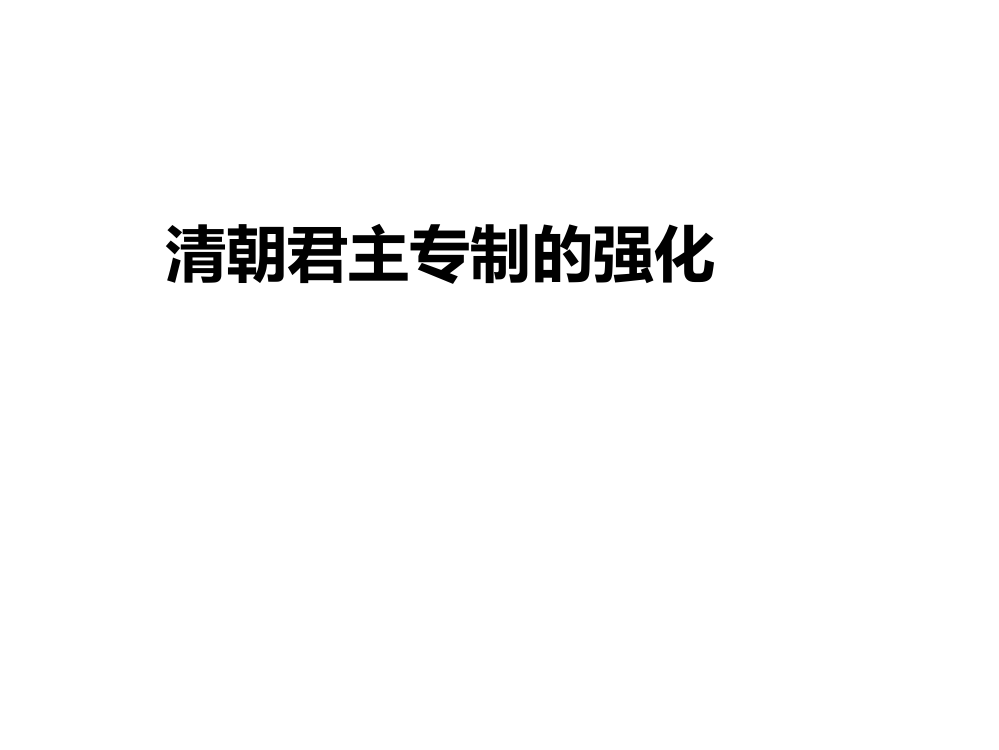 清朝君主专制的强化